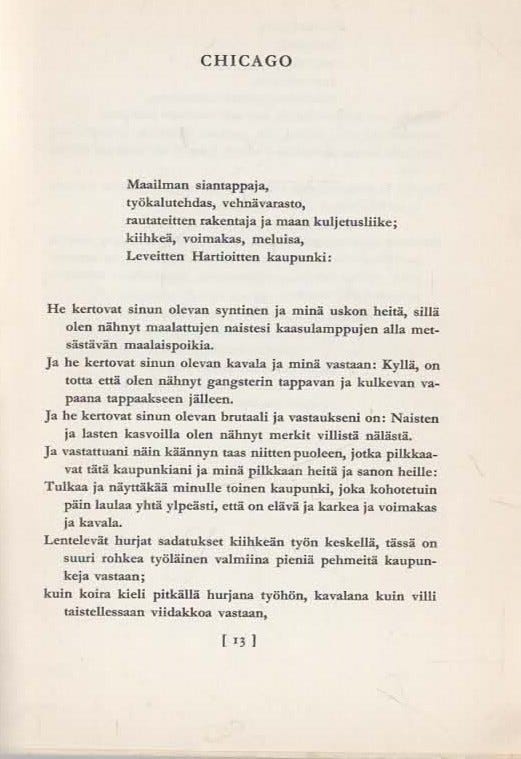 CHICAGO

Maailman siantappaja,
työkalutehdas, vehnävarasto,
rautateitten rakentaja ja maan kuljetusliike;
kiihkeä, voimakas, meluisa,
Leveitten Hartioitten kaupunki:

He kertovat sinun olevan syntinen ja minä uskon heitä, sillä olen nähnyt maalattujen naistesi kaasulamppujen alla metsästävän maalaispoikia.
Ja he kertovat sinun olevan kavala ja minä vastaan: Kyllä, on totta että olen nähnyt gangsterin tappavan ja kulkevan vapaana tappaakseen jälleen.
Ja he kertovat sinun olevan brutaali ja vastaukseni on: Naisten ja lasten kasvoilla olen nähnyt merkit villistä nälästä.
Ja vastattuani näin käännyn taas niitten puoleen, jotka pilkkaavat tätä kaupunkiani ja minä pilkkaan heitä ja sanon heille:
Tulkaa ja näyttäkää minulle toinen kaupunki, joka kohotetuin päin laulaa yhtä ylpeästi, että on elävä ja karkea ja voimakas ja kavala.
Lentelevät hurjat sadatukset kiihkeän työn keskellä, tässä on suuri rohkea työläinen valmiina pieniä pehmeitä kaupunkeja vastaan;
kuin koira kieli pitkällä hurjana työhön, kavalana kuin villi taistellessaan viidakkoa vastaan,

[ 13 ]